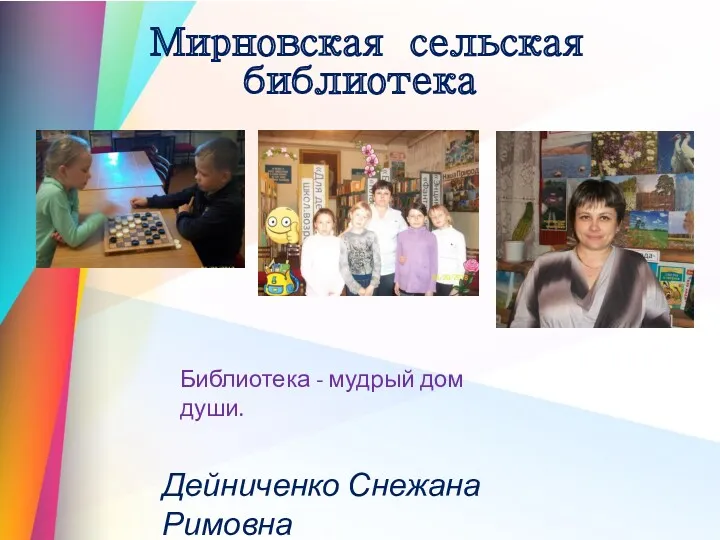 Мирновская сельская библиотека

Библиотека - мудрый дом души.

Дейниченко Снежана Римовна